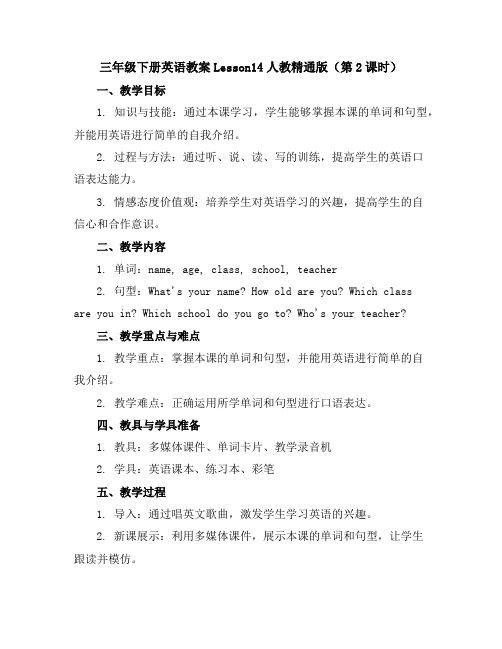 三年级下册英语教案 Lesson14 人教精通版（第 2 课时）

一、教学目标

1. 知识与技能：通过本课学习，学生能够掌握本课的单词和句型，并能用英语进行简单的自我介绍。

2. 过程与方法：通过听、说、读、写的训练，提高学生的英语口语表达能力。

3. 情感态度价值观：培养学生对英语学习的兴趣，提高学生的自信心和合作意识。

二、教学内容

1. 单词：name, age, class, school, teacher

2. 句型：What's your name? How old are you? Which class are you in? Which school do you go to? Who's your teacher?

三、教学重点与难点

1. 教学重点：掌握本课的单词和句型，并能用英语进行简单的自我介绍。

2. 教学难点：正确运用所学单词和句型进行口语表达。

四、教具与学具准备

1. 教具：多媒体课件、单词卡片、教学录音机

2. 学具：英语课本、练习本、彩笔

五、教学过程

1. 导入：通过唱英文歌曲，激发学生学习英语的兴趣。

2. 新课展示：利用多媒体课件，展示本课的单词和句型，让学生跟读并模仿。